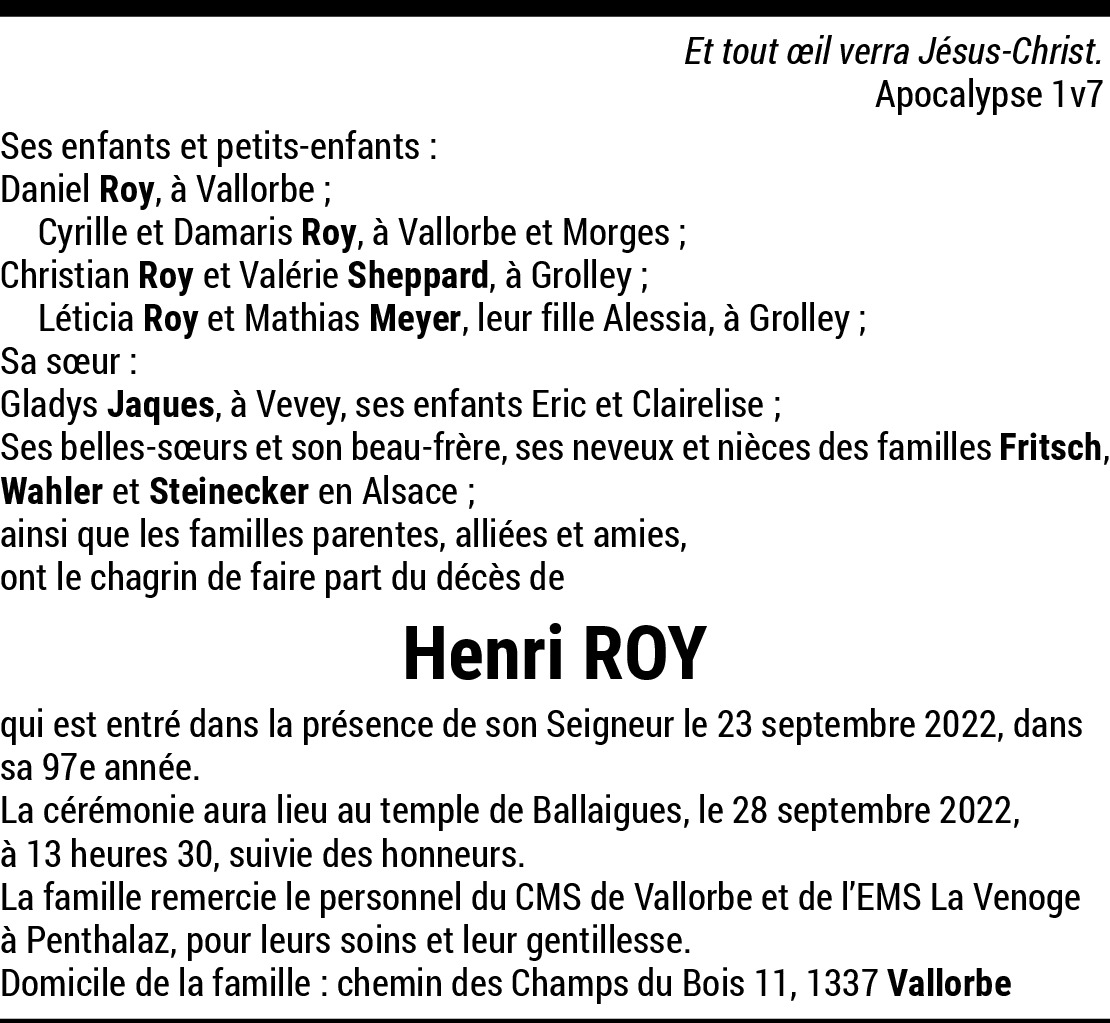 Et tout œil verra Jésus-Christ.
Apocalypse 1v7

Ses enfants et petits-enfants :
Daniel Roy, à Vallorbe ;
Cyrille et Damaris Roy, à Vallorbe et Morges ;
Christian Roy et Valérie Sheppard, à Grolley ;
Léticia Roy et Mathias Meyer, leur fille Alessia, à Grolley ;
Sa sœur :
Gladys Jaques, à Vevey, ses enfants Eric et Clairelise ;
Ses belles-sœurs et son beau-frère, ses neveux et nièces des familles Fritsch, Wahler et Steinecker en Alsace ;
ainsi que les familles parentes, alliées et amies,
ont le chagrin de faire part du décès de

Henri ROY

qui est entré dans la présence de son Seigneur le 23 septembre 2022, dans sa 97e année.
La cérémonie aura lieu au temple de Ballaigues, le 28 septembre 2022, à 13 heures 30, suivie des honneurs.
La famille remercie le personnel du CMS de Vallorbe et de l'EMS La Venoge à Penthalaz, pour leurs soins et leur gentillesse.
Domicile de la famille : chemin des Champs du Bois 11, 1337 Vallorbe